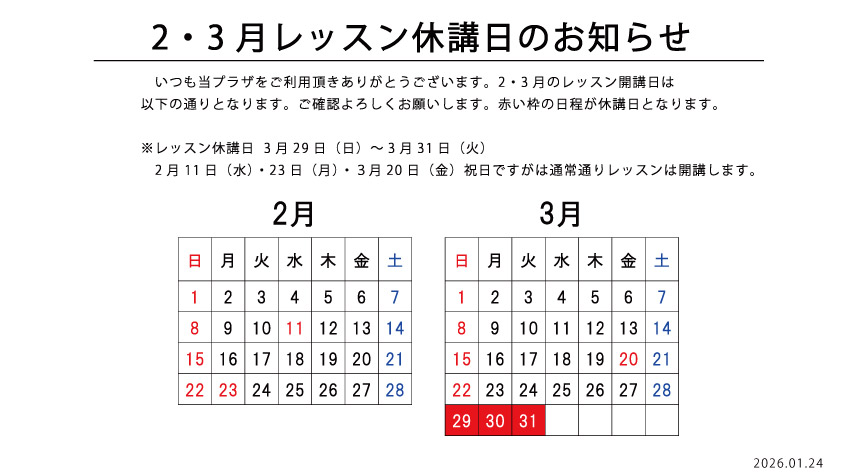 2・3月レッスン休講日のお知らせ

いつも当プラザをご利用頂きありがとうございます。2・3月のレッスン開講日は以下の通りとなります。ご確認よろしくお願いします。赤い枠の日程が休講日となります。

※レッスン休講日 3月29日（日）～3月31日（火）
2月11日（水）・23日（月）・3月20日（金）祝日ですがは通常通りレッスンは開講します。

2月

| 日 | 月 | 火 | 水 | 木 | 金 | 土 |
|---|---|---|---|---|---|---|
| 1 | 2 | 3 | 4 | 5 | 6 | 7 |
| 8 | 9 | 10 | 11 | 12 | 13 | 14 |
| 15 | 16 | 17 | 18 | 19 | 20 | 21 |
| 22 | 23 | 24 | 25 | 26 | 27 | 28 |

3月

| 日 | 月 | 火 | 水 | 木 | 金 | 土 |
|---|---|---|---|---|---|---|
| 1 | 2 | 3 | 4 | 5 | 6 | 7 |
| 8 | 9 | 10 | 11 | 12 | 13 | 14 |
| 15 | 16 | 17 | 18 | 19 | 20 | 21 |
| 22 | 23 | 24 | 25 | 26 | 27 | 28 |
| 29 | 30 | 31 | | | | |

2026.01.24